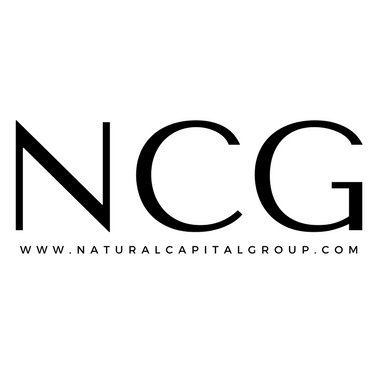 NCG

WWW.NATURALCAPITALGROUP.COM